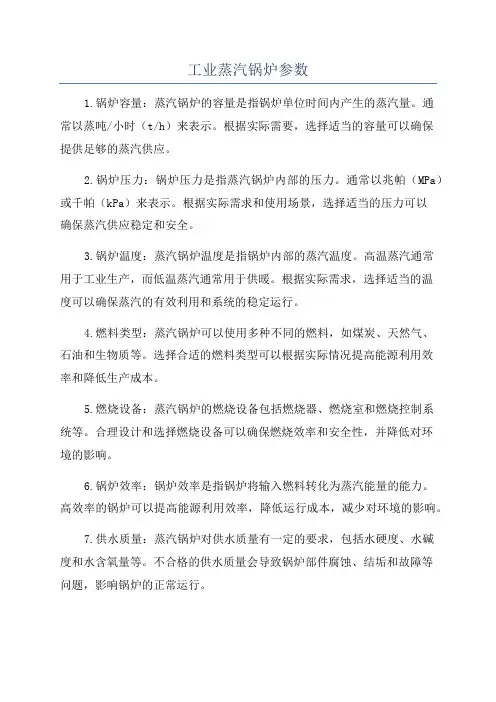 工业蒸汽锅炉参数

1.锅炉容量：蒸汽锅炉的容量是指锅炉单位时间内产生的蒸汽量。通常以蒸吨/小时（t/h）来表示。根据实际需要，选择适当的容量可以确保提供足够的蒸汽供应。

2.锅炉压力：锅炉压力是指蒸汽锅炉内部的压力。通常以兆帕（MPa）或千帕（kPa）来表示。根据实际需求和使用场景，选择适当的压力可以确保蒸汽供应稳定和安全。

3.锅炉温度：蒸汽锅炉温度是指锅炉内部的蒸汽温度。高温蒸汽通常用于工业生产，而低温蒸汽通常用于供暖。根据实际需求，选择适当的温度可以确保蒸汽的有效利用和系统的稳定运行。

4.燃料类型：蒸汽锅炉可以使用多种不同的燃料，如煤炭、天然气、石油和生物质等。选择合适的燃料类型可以根据实际情况提高能源利用效率和降低生产成本。

5.燃烧设备：蒸汽锅炉的燃烧设备包括燃烧器、燃烧室和燃烧控制系统等。合理设计和选择燃烧设备可以确保燃烧效率和安全性，并降低对环境的影响。

6.锅炉效率：锅炉效率是指锅炉将输入燃料转化为蒸汽能量的能力。高效率的锅炉可以提高能源利用效率，降低运行成本，减少对环境的影响。

7.供水质量：蒸汽锅炉对供水质量有一定的要求，包括水硬度、水碱度和水含氧量等。不合格的供水质量会导致锅炉部件腐蚀、结垢和故障等问题，影响锅炉的正常运行。